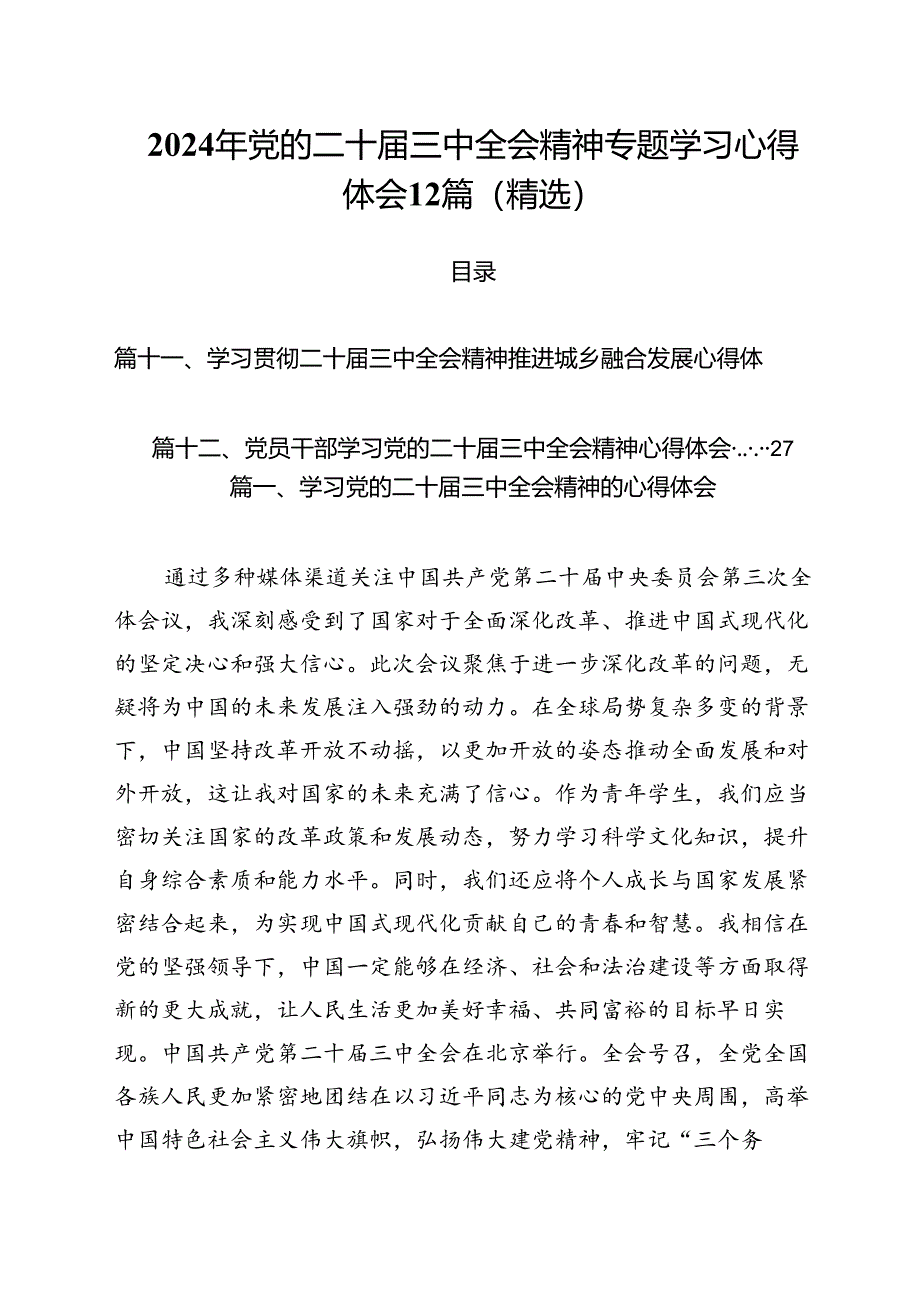 2024年党的二十届三中全会精神专题学习心得体会12篇（精选）

目录

篇十一、学习贯彻二十届三中全会精神推进城乡融合发展心得体

篇十二、党员干部学习党的二十届三中全会精神心得体会.….27

篇一、学习党的二十届三中全会精神的心得体会

通过多种媒体渠道关注中国共产党第二十届中央委员会第三次全体会议，我深刻感受到了国家对于全面深化改革、推进中国式现代化的坚定决心和强大信心。此次会议聚焦于进一步深化改革的问题，无疑将为中国的未来发展注入强劲的动力。在全球局势复杂多变的背景下，中国坚持改革开放不动摇，以更加开放的姿态推动全面发展和对外开放，这让我对国家的未来充满了信心。作为青年学生，我们应当密切关注国家的改革政策和发展动态，努力学习科学文化知识，提升自身综合素质和能力水平。同时，我们还应将个人成长与国家发展紧密结合起来，为实现中国式现代化贡献自己的青春和智慧。我相信在党的坚强领导下，中国一定能够在经济、社会和法治建设等方面取得新的更大成就，让人民生活更加美好幸福、共同富裕的目标早日实现。中国共产党第二十届三中全会在北京举行。全会号召，全党全国各族人民更加紧密地团结在以习近平同志为核心的党中央周围，高举中国特色社会主义伟大旗帜，弘扬伟大建党精神，牢记“三个务